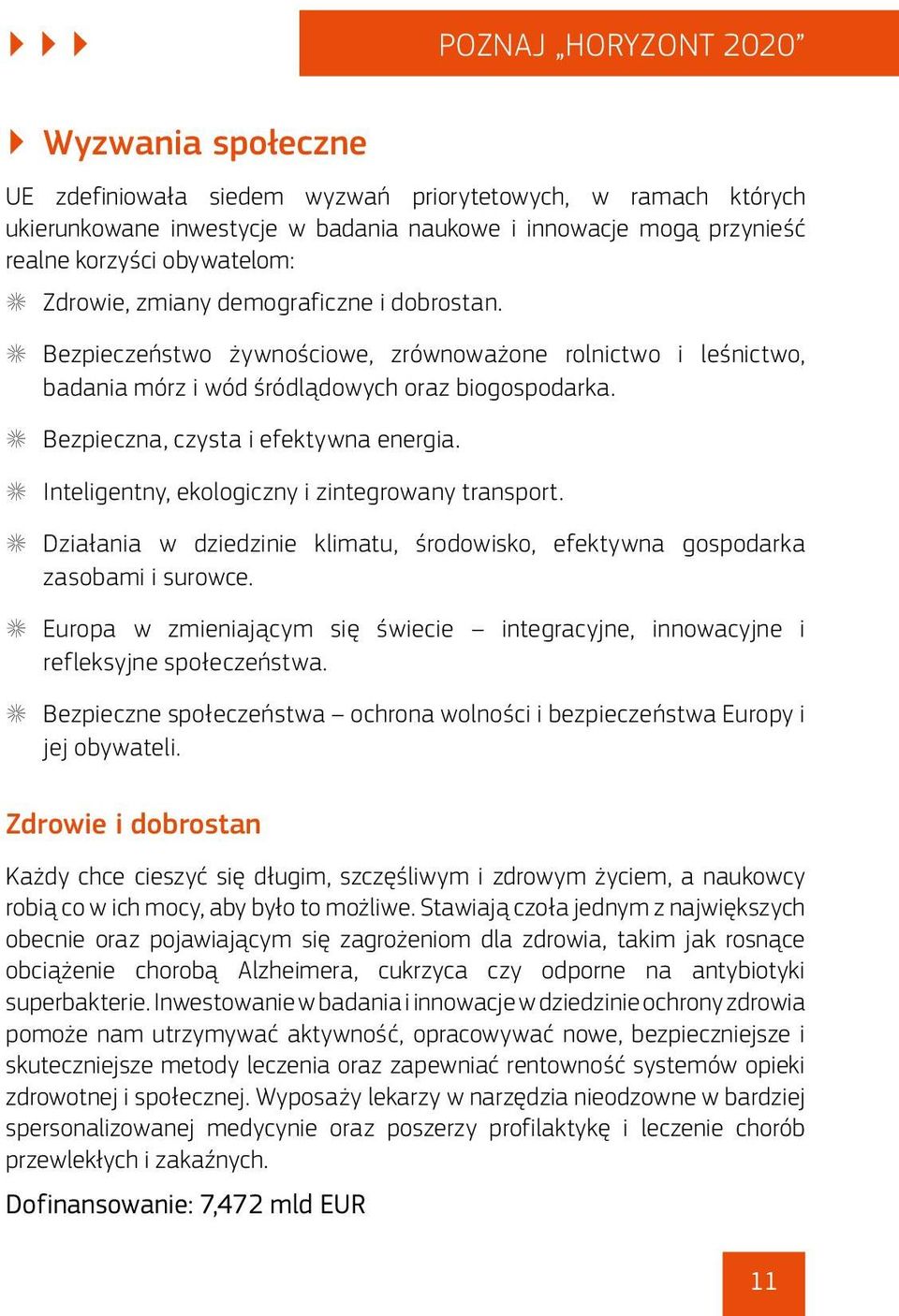 POZNAJ „HORYZONT 2020”

Wyzwania społeczne

UE zdefiniowała siedem wyzwań priorytetowych, w ramach których ukierunkowane inwestycje w badania naukowe i innowacje mogą przynieść realne korzyści obywatelom:

Zdrowie, zmiany demograficzne i dobrostan.

Bezpieczeństwo żywnościowe, zrównoważone rolnictwo i leśnictwo, badania mórz i wód śródlądowych oraz biogospodarka.

Bezpieczna, czysta i efektywna energia.

Inteligentny, ekologiczny i zintegrowany transport.

Działania w dziedzinie klimatu, środowisko, efektywna gospodarka zasobami i surowce.

Europa w zmieniającym się świecie – integracyjne, innowacyjne i refleksyjne społeczeństwa.

Bezpieczne społeczeństwa – ochrona wolności i bezpieczeństwa Europy i jej obywateli.

Zdrowie i dobrostan

Każdy chce cieszyć się długim, szczęśliwym i zdrowym życiem, a naukowcy robią co w ich mocy, aby było to możliwe. Stawiają czoła jednym z największych obecnie oraz pojawiającym się zagrożeniom dla zdrowia, takim jak rosnące obciążenie chorobą Alzheimera, cukrzyca czy odporne na antybiotyki superbakterie. Inwestowanie w badania i innowacje w dziedzinie ochrony zdrowia pomoże nam utrzymywać aktywność, opracowywać nowe, bezpieczniejsze i skuteczniejsze metody leczenia oraz zapewniać rentowność systemów opieki zdrowotnej i społecznej. Wyposaży lekarzy w narzędzia nieodzowne w bardziej spersonalizowanej medycynie oraz poszerzy profilaktykę i leczenie chorób przewlekłych i zakaźnych.

Dofinansowanie: 7,472 mld EUR

11